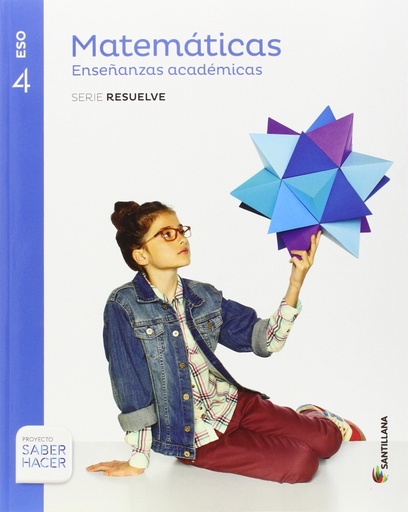 ESO
4

Matemáticas
Enseñanzas académicas

SERIE RESUELVE

PROYECTO
SABER
HACER

SANTILLANA